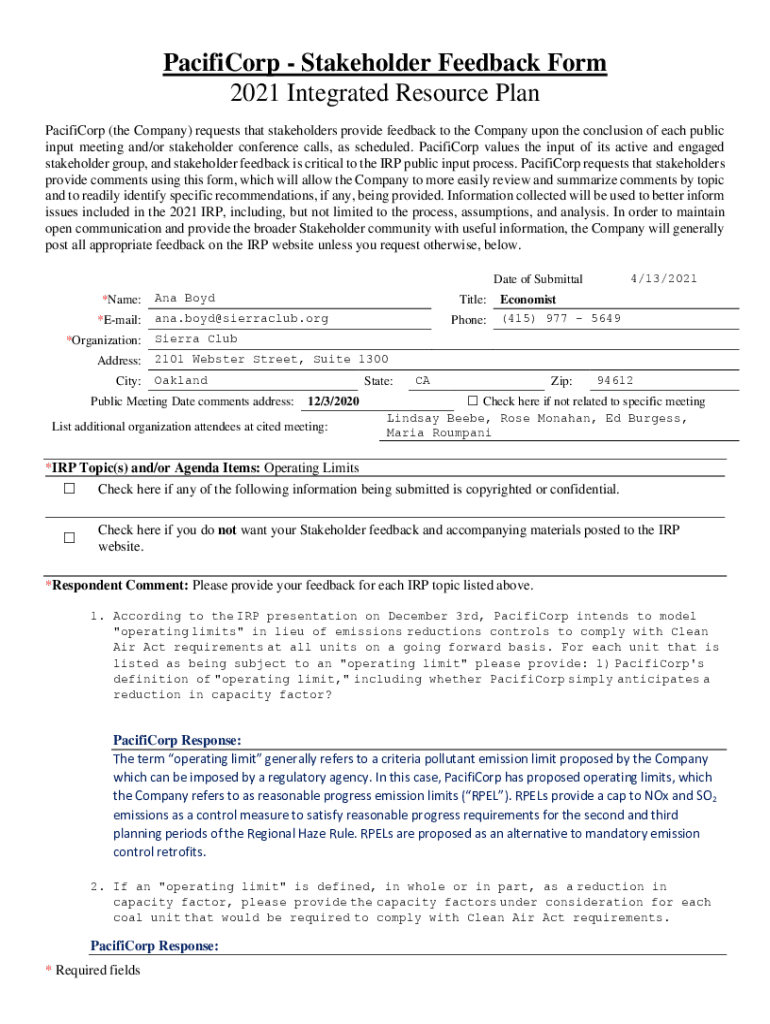 PacifiCorp - Stakeholder Feedback Form
2021 Integrated Resource Plan

PacifiCorp (the Company) requests that stakeholders provide feedback to the Company upon the conclusion of each public input meeting and/or stakeholder conference calls, as scheduled. PacifiCorp values the input of its active and engaged stakeholder group, and stakeholder feedback is critical to the IRP public input process. PacifiCorp requests that stakeholders provide comments using this form, which will allow the Company to more easily review and summarize comments by topic and to readily identify specific recommendations, if any, being provided. Information collected will be used to better inform issues included in the 2021 IRP, including, but not limited to the process, assumptions, and analysis. In order to maintain open communication and provide the broader Stakeholder community with useful information, the Company will generally post all appropriate feedback on the IRP website unless you request otherwise, below.

Date of Submittal 4/13/2021

*Name: Ana Boyd Title: Economist

*E-mail: ana.boyd@sierraclub.org Phone: (415) 977 - 5649

*Organization: Sierra Club

Address: 2101 Webster Street, Suite 1300

City: Oakland State: CA Zip: 94612

Public Meeting Date comments address: 12/3/2020 ☐ Check here if not related to specific meeting

List additional organization attendees at cited meeting: Lindsay Beebe, Rose Monahan, Ed Burgess, Maria Roumpani

*IRP Topic(s) and/or Agenda Items: Operating Limits

☐ Check here if any of the following information being submitted is copyrighted or confidential.

☐ Check here if you do not want your Stakeholder feedback and accompanying materials posted to the IRP website.

*Respondent Comment: Please provide your feedback for each IRP topic listed above.

1. According to the IRP presentation on December 3rd, PacifiCorp intends to model "operating limits" in lieu of emissions reductions controls to comply with Clean Air Act requirements at all units on a going forward basis. For each unit that is listed as being subject to an "operating limit" please provide: 1) PacifiCorp's definition of "operating limit," including whether PacifiCorp simply anticipates a reduction in capacity factor?

PacifiCorp Response:
The term "operating limit" generally refers to a criteria pollutant emission limit proposed by the Company which can be imposed by a regulatory agency. In this case, PacifiCorp has proposed operating limits, which the Company refers to as reasonable progress emission limits ("RPEL"). RPELs provide a cap to NOx and $SO_2$ emissions as a control measure to satisfy reasonable progress requirements for the second and third planning periods of the Regional Haze Rule. RPELs are proposed as an alternative to mandatory emission control retrofits.

2. If an "operating limit" is defined, in whole or in part, as a reduction in capacity factor, please provide the capacity factors under consideration for each coal unit that would be required to comply with Clean Air Act requirements.

PacifiCorp Response:

* Required fields